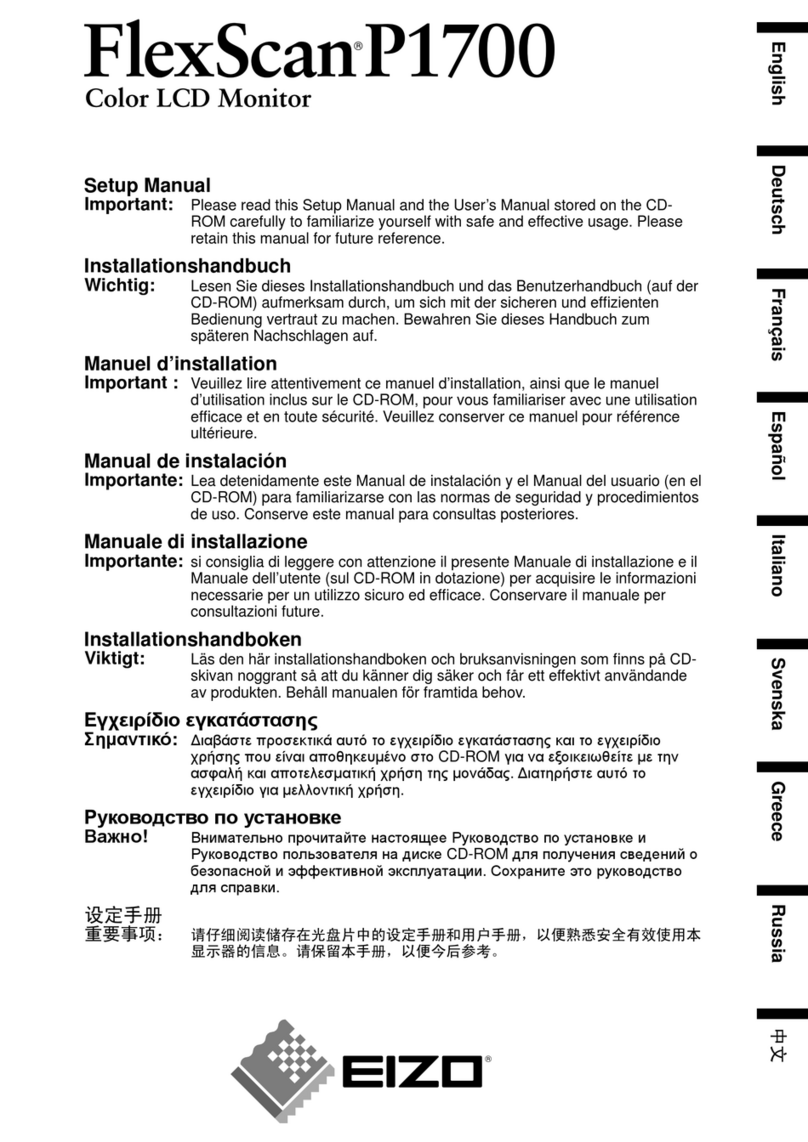 FlexScan® P1700
Color LCD Monitor

Setup Manual
Important: Please read this Setup Manual and the User's Manual stored on the CD-ROM carefully to familiarize yourself with safe and effective usage. Please retain this manual for future reference.

Installationshandbuch
Wichtig: Lesen Sie dieses Installationshandbuch und das Benutzerhandbuch (auf der CD-ROM) aufmerksam durch, um sich mit der sicheren und effizienten Bedienung vertraut zu machen. Bewahren Sie dieses Handbuch zum späteren Nachschlagen auf.

Manuel d'installation
Important : Veuillez lire attentivement ce manuel d'installation, ainsi que le manuel d'utilisation inclus sur le CD-ROM, pour vous familiariser avec une utilisation efficace et en toute sécurité. Veuillez conserver ce manuel pour référence ultérieure.

Manual de instalación
Importante: Lea detenidamente este Manual de instalación y el Manual del usuario (en el CD-ROM) para familiarizarse con las normas de seguridad y procedimientos de uso. Conserve este manual para consultas posteriores.

Manuale di installazione
Importante: si consiglia di leggere con attenzione il presente Manuale di installazione e il Manuale dell'utente (sul CD-ROM in dotazione) per acquisire le informazioni necessarie per un utilizzo sicuro ed efficace. Conservare il manuale per consultazioni future.

Installationshandboken
Viktigt: Läs den här installationshandboken och bruksanvisningen som finns på CD-skivan noggrant så att du känner dig säker och får ett effektivt användande av produkten. Behåll manualen för framtida behov.

Εγχειρίδιο εγκατάστασης
Σημαντικό: Διαβάστε προσεκτικά αυτό το εγχειρίδιο εγκατάστασης και το εγχειρίδιο χρήσης που είναι αποθηκευμένο στο CD-ROM για να εξοικειωθείτε με την ασφαλή και αποτελεσματική χρήση της μονάδας. Διατηρήστε αυτό το εγχειρίδιο για μελλοντική χρήση.

Руководство по установке
Важно! Внимательно прочитайте настоящее Руководство по установке и Руководство пользователя на диске CD-ROM для получения сведений о безопасной и эффективной эксплуатации. Сохраните это руководство для справки.

设定手册
重要事项： 请仔细阅读储存在光盘片中的设定手册和用户手册，以便熟悉安全有效使用本显示器的信息。请保留本手册，以便今后参考。

EIZO®

English
Deutsch
Français
Español
Italiano
Svenska
Greece
Russia
中文